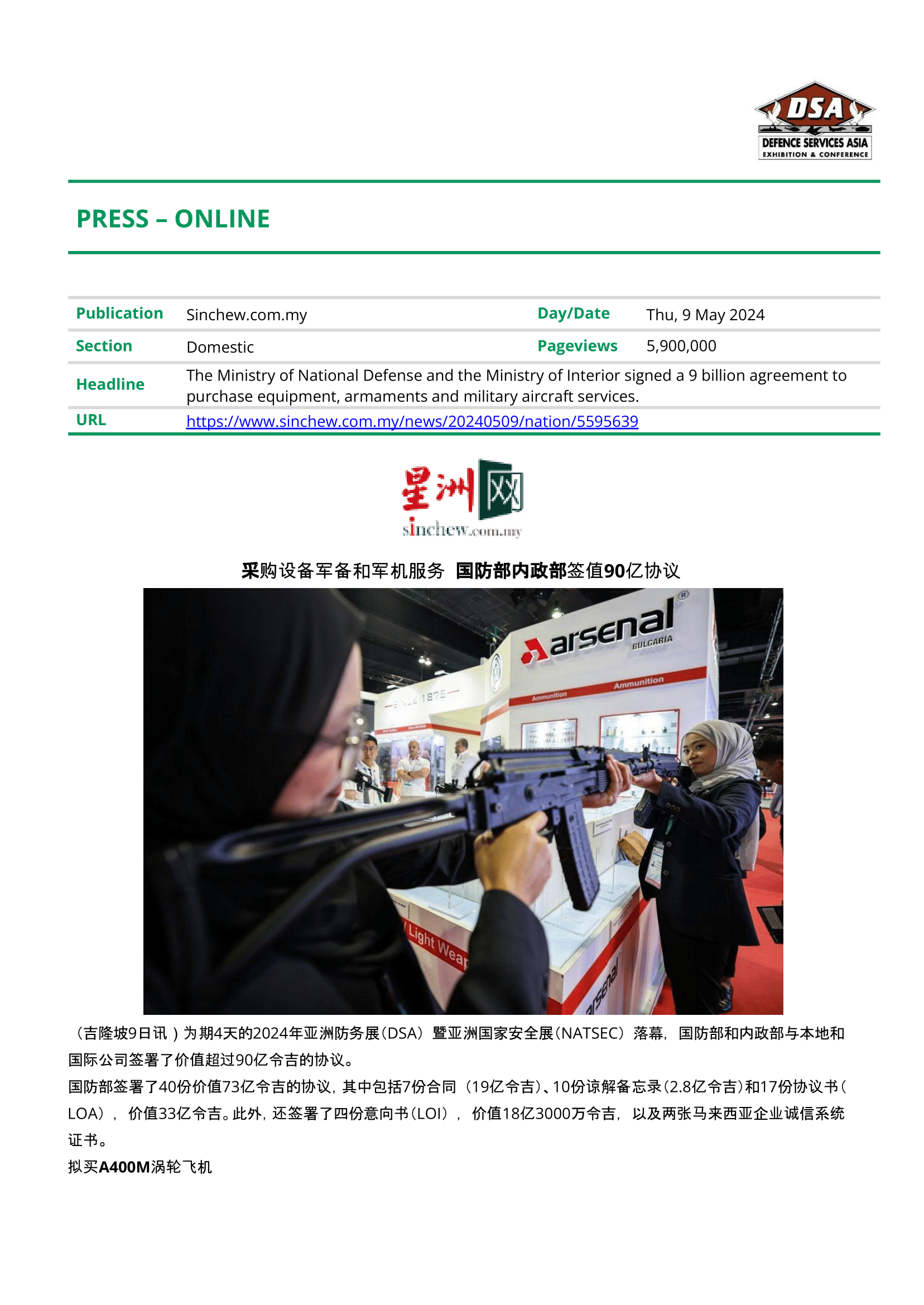 DSA
DEFENCE SERVICES ASIA
EXHIBITION & CONFERENCE

PRESS – ONLINE

| Publication | Sinchew.com.my | Day/Date | Thu, 9 May 2024 |
|---|---|---|---|
| Section | Domestic | Pageviews | 5,900,000 |
| Headline | The Ministry of National Defense and the Ministry of Interior signed a 9 billion agreement to purchase equipment, armaments and military aircraft services. | | |
| URL | https://www.sinchew.com.my/news/20240509/nation/5595639 | | |

星洲网
sinchew.com.my

采购设备军备和军机服务 国防部内政部签值90亿协议

arsenal BULGARIA
Ammunition Ammunition
SINCE 1878
Light Weap
arsenal

（吉隆坡9日讯）为期4天的2024年亚洲防务展（DSA）暨亚洲国家安全展（NATSEC）落幕，国防部和内政部与本地和国际公司签署了价值超过90亿令吉的协议。

国防部签署了40份价值73亿令吉的协议，其中包括7份合同（19亿令吉）、10份谅解备忘录（2.8亿令吉）和17份协议书（LOA），价值33亿令吉。此外，还签署了四份意向书（LOI），价值18亿3000万令吉，以及两张马来西亚企业诚信系统证书。

拟买A400M涡轮飞机